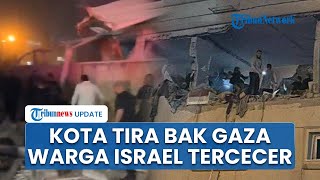 TribunNetwork

Tribunnews UPDATE

KOTA TIRA BAK GAZA
WARGA ISRAEL TERCECER